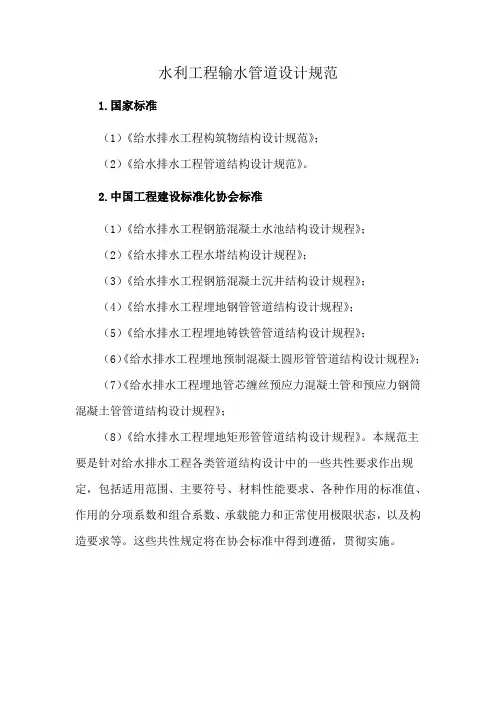 水利工程输水管道设计规范

1.国家标准

（1）《给水排水工程构筑物结构设计规范》；

（2）《给水排水工程管道结构设计规范》。

2.中国工程建设标准化协会标准

（1）《给水排水工程钢筋混凝土水池结构设计规程》；

（2）《给水排水工程水塔结构设计规程》；

（3）《给水排水工程钢筋混凝土沉井结构设计规程》；

（4）《给水排水工程埋地钢管管道结构设计规程》；

（5）《给水排水工程埋地铸铁管管道结构设计规程》；

（6）《给水排水工程埋地预制混凝土圆形管管道结构设计规程》；

（7）《给水排水工程埋地管芯缠丝预应力混凝土管和预应力钢筒混凝土管管道结构设计规程》；

（8）《给水排水工程埋地矩形管管道结构设计规程》。本规范主要是针对给水排水工程各类管道结构设计中的一些共性要求作出规定，包括适用范围、主要符号、材料性能要求、各种作用的标准值、作用的分项系数和组合系数、承载能力和正常使用极限状态，以及构造要求等。这些共性规定将在协会标准中得到遵循，贯彻实施。